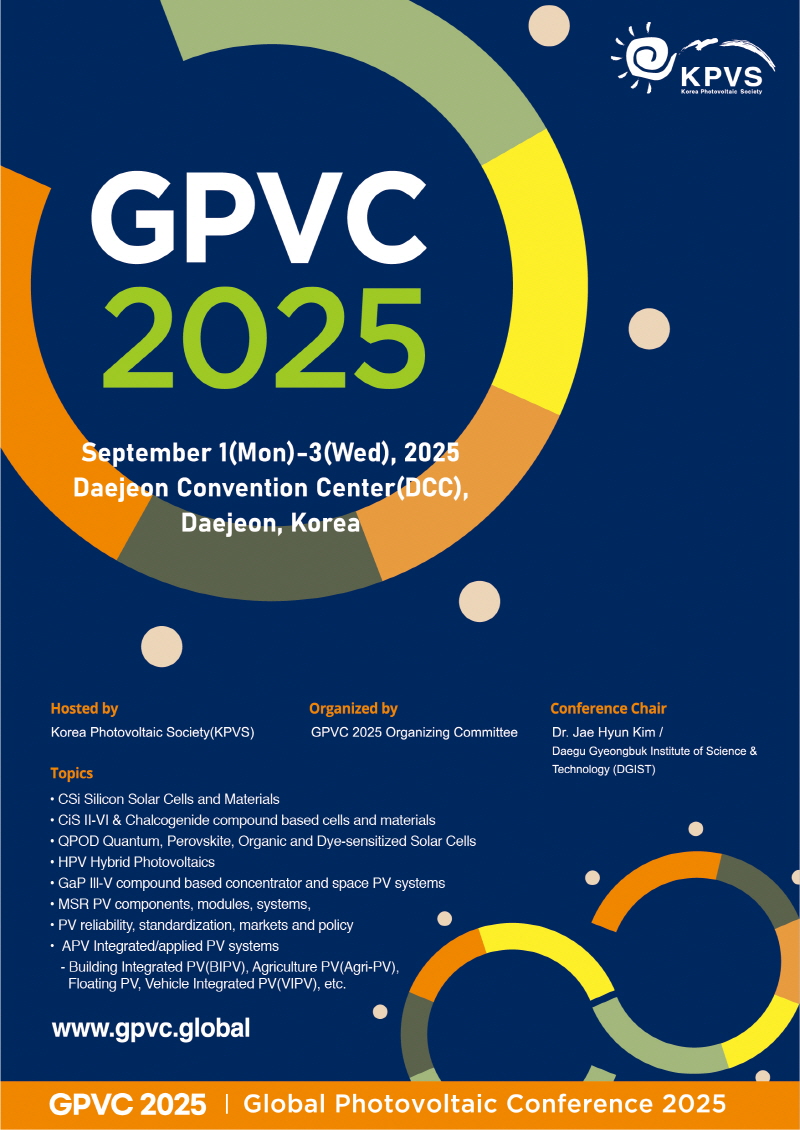 KPVS
Korea Photovoltaic Society

GPVC
2025

September 1(Mon)-3(Wed), 2025
Daejeon Convention Center(DCC),
Daejeon, Korea

Hosted by
Korea Photovoltaic Society(KPVS)

Organized by
GPVC 2025 Organizing Committee

Conference Chair
Dr. Jae Hyun Kim /
Daegu Gyeongbuk Institute of Science & Technology (DGIST)

Topics
• CSi Silicon Solar Cells and Materials
• CiS II-VI & Chalcogenide compound based cells and materials
• QPOD Quantum, Perovskite, Organic and Dye-sensitized Solar Cells
• HPV Hybrid Photovoltaics
• GaP III-V compound based concentrator and space PV systems
• MSR PV components, modules, systems,
• PV reliability, standardization, markets and policy
• APV Integrated/applied PV systems
- Building Integrated PV(BIPV), Agriculture PV(Agri-PV), Floating PV, Vehicle Integrated PV(VIPV), etc.

www.gpvc.global

GPVC 2025 | Global Photovoltaic Conference 2025